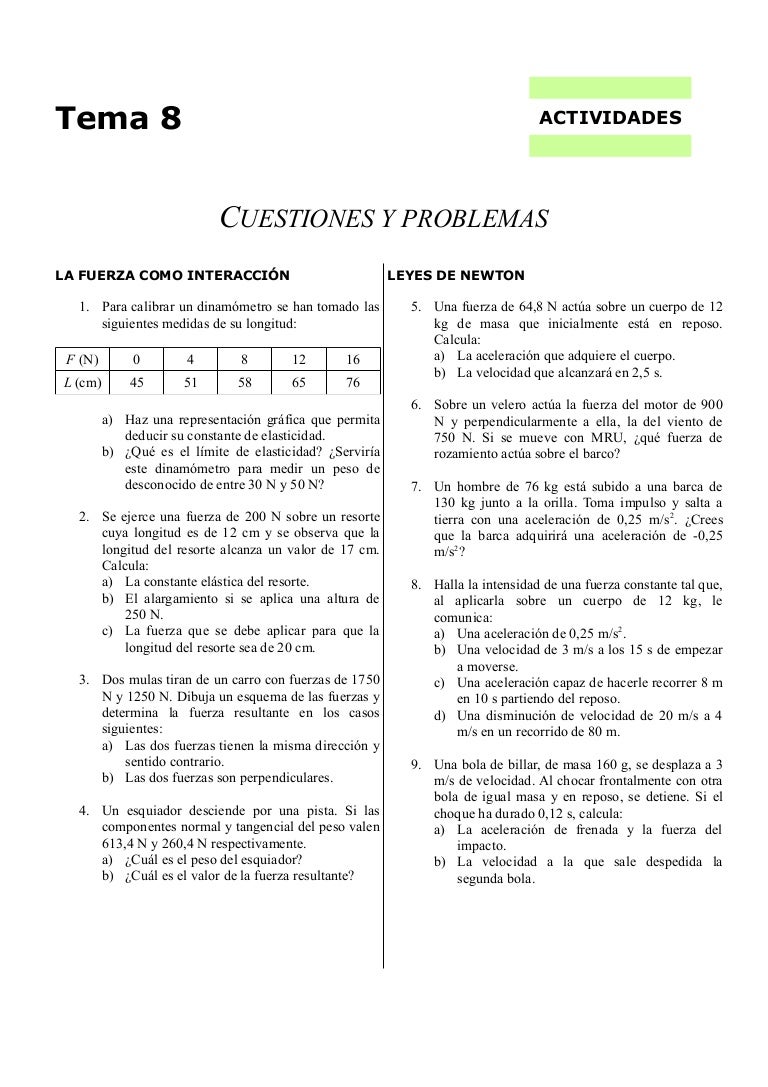 Tema 8

ACTIVIDADES

CUESTIONES Y PROBLEMAS

LA FUERZA COMO INTERACCIÓN

1. Para calibrar un dinamómetro se han tomado las siguientes medidas de su longitud:

| $F$ (N) | 0 | 4 | 8 | 12 | 16 |
|---|---|---|---|---|---|
| $L$ (cm) | 45 | 51 | 58 | 65 | 76 |

a) Haz una representación gráfica que permita deducir su constante de elasticidad.
b) ¿Qué es el límite de elasticidad? ¿Serviría este dinamómetro para medir un peso de desconocido de entre 30 N y 50 N?

2. Se ejerce una fuerza de 200 N sobre un resorte cuya longitud es de 12 cm y se observa que la longitud del resorte alcanza un valor de 17 cm. Calcula:
a) La constante elástica del resorte.
b) El alargamiento si se aplica una altura de 250 N.
c) La fuerza que se debe aplicar para que la longitud del resorte sea de 20 cm.

3. Dos mulas tiran de un carro con fuerzas de 1750 N y 1250 N. Dibuja un esquema de las fuerzas y determina la fuerza resultante en los casos siguientes:
a) Las dos fuerzas tienen la misma dirección y sentido contrario.
b) Las dos fuerzas son perpendiculares.

4. Un esquiador desciende por una pista. Si las componentes normal y tangencial del peso valen 613,4 N y 260,4 N respectivamente.
a) ¿Cuál es el peso del esquiador?
b) ¿Cuál es el valor de la fuerza resultante?

LEYES DE NEWTON

5. Una fuerza de 64,8 N actúa sobre un cuerpo de 12 kg de masa que inicialmente está en reposo. Calcula:
a) La aceleración que adquiere el cuerpo.
b) La velocidad que alcanzará en 2,5 s.

6. Sobre un velero actúa la fuerza del motor de 900 N y perpendicularmente a ella, la del viento de 750 N. Si se mueve con MRU, ¿qué fuerza de rozamiento actúa sobre el barco?

7. Un hombre de 76 kg está subido a una barca de 130 kg junto a la orilla. Toma impulso y salta a tierra con una aceleración de 0,25 m/s$^2$. ¿Crees que la barca adquirirá una aceleración de -0,25 m/s$^2$?

8. Halla la intensidad de una fuerza constante tal que, al aplicarla sobre un cuerpo de 12 kg, le comunica:
a) Una aceleración de 0,25 m/s$^2$.
b) Una velocidad de 3 m/s a los 15 s de empezar a moverse.
c) Una aceleración capaz de hacerle recorrer 8 m en 10 s partiendo del reposo.
d) Una disminución de velocidad de 20 m/s a 4 m/s en un recorrido de 80 m.

9. Una bola de billar, de masa 160 g, se desplaza a 3 m/s de velocidad. Al chocar frontalmente con otra bola de igual masa y en reposo, se detiene. Si el choque ha durado 0,12 s, calcula:
a) La aceleración de frenada y la fuerza del impacto.
b) La velocidad a la que sale despedida la segunda bola.